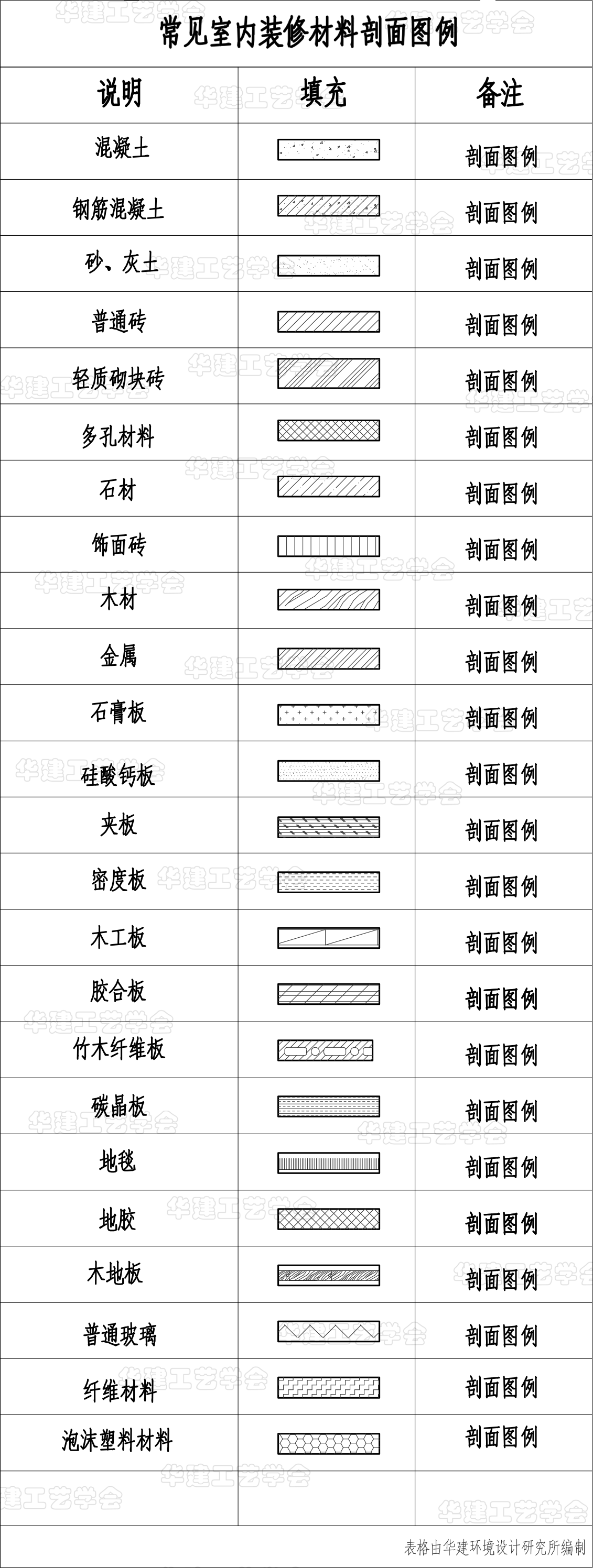 常见室内装修材料剖面图例

| 说明 | 填充 | 备注 |
|---|---|---|
| 混凝土 | | 剖面图例 |
| 钢筋混凝土 | | 剖面图例 |
| 砂、灰土 | | 剖面图例 |
| 普通砖 | | 剖面图例 |
| 轻质砌块砖 | | 剖面图例 |
| 多孔材料 | | 剖面图例 |
| 石材 | | 剖面图例 |
| 饰面砖 | | 剖面图例 |
| 木材 | | 剖面图例 |
| 金属 | | 剖面图例 |
| 石膏板 | | 剖面图例 |
| 硅酸钙板 | | 剖面图例 |
| 夹板 | | 剖面图例 |
| 密度板 | | 剖面图例 |
| 木工板 | | 剖面图例 |
| 胶合板 | | 剖面图例 |
| 竹木纤维板 | | 剖面图例 |
| 碳晶板 | | 剖面图例 |
| 地毯 | | 剖面图例 |
| 地胶 | | 剖面图例 |
| 木地板 | | 剖面图例 |
| 普通玻璃 | | 剖面图例 |
| 纤维材料 | | 剖面图例 |
| 泡沫塑料材料 | | 剖面图例 |
| | | |

表格由华建环境设计研究所编制

华建工艺学会